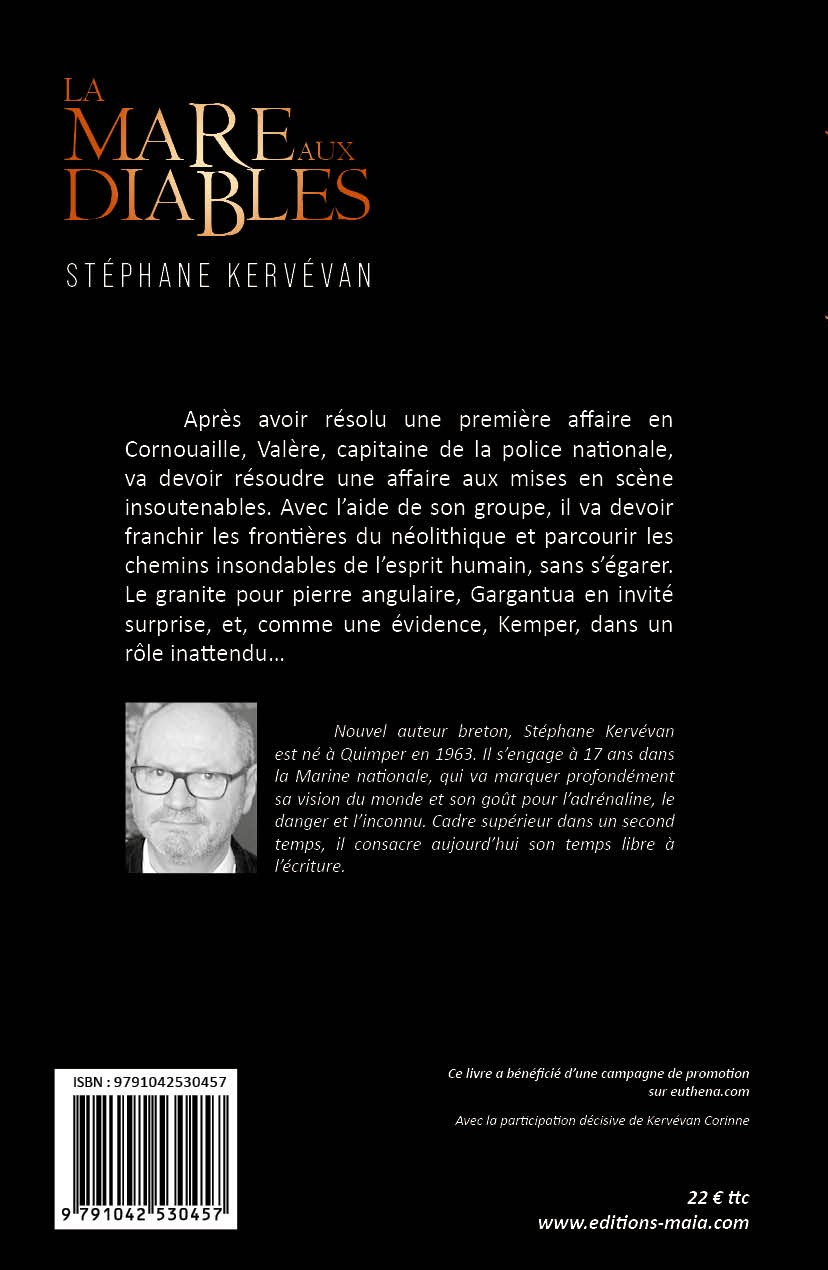 LA
MARE AUX
DIABLES

STÉPHANE KERVÉVAN

Après avoir résolu une première affaire en Cornouaille, Valère, capitaine de la police nationale, va devoir résoudre une affaire aux mises en scène insoutenables. Avec l'aide de son groupe, il va devoir franchir les frontières du néolithique et parcourir les chemins insondables de l'esprit humain, sans s'égarer. Le granite pour pierre angulaire, Gargantua en invité surprise, et, comme une évidence, Kemper, dans un rôle inattendu...

Nouvel auteur breton, Stéphane Kervévan est né à Quimper en 1963. Il s'engage à 17 ans dans la Marine nationale, qui va marquer profondément sa vision du monde et son goût pour l'adrénaline, le danger et l'inconnu. Cadre supérieur dans un second temps, il consacre aujourd'hui son temps libre à l'écriture.

ISBN : 9791042530457

9 791042 530457

Ce livre a bénéficié d'une campagne de promotion sur euthena.com

Avec la participation décisive de Kervévan Corinne

22 € ttc
www.editions-maia.com